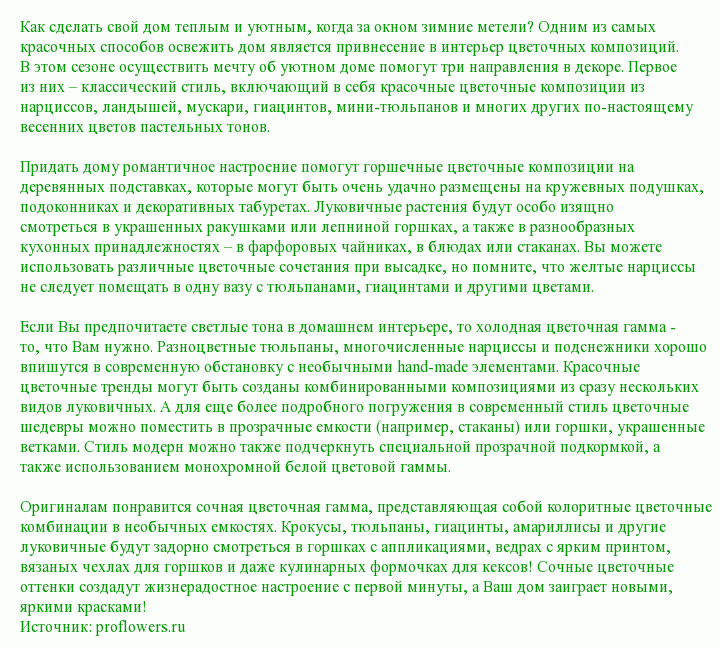 Как сделать свой дом теплым и уютным, когда за окном зимние метели? Одним из самых красочных способов освежить дом является привнесение в интерьер цветочных композиций. В этом сезоне осуществить мечту об уютном доме помогут три направления в декоре. Первое из них – классический стиль, включающий в себя красочные цветочные композиции из нарциссов, ландышей, мускари, гиацинтов, мини-тюльпанов и многих других по-настоящему весенних цветов пастельных тонов.

Придать дому романтичное настроение помогут горшечные цветочные композиции на деревянных подставках, которые могут быть очень удачно размещены на кружевных подушках, подоконниках и декоративных табуретах. Луковичные растения будут особо изящно смотреться в украшенных ракушками или лепниной горшках, а также в разнообразных кухонных принадлежностях – в фарфоровых чайниках, в блюдах или стаканах. Вы можете использовать различные цветочные сочетания при высадке, но помните, что желтые нарциссы не следует помещать в одну вазу с тюльпанами, гиацинтами и другими цветами.

Если Вы предпочитаете светлые тона в домашнем интерьере, то холодная цветочная гамма - то, что Вам нужно. Разноцветные тюльпаны, многочисленные нарциссы и подснежники хорошо впишутся в современную обстановку с необычными hand-made элементами. Красочные цветочные тренды могут быть созданы комбинированными композициями из сразу нескольких видов луковичных. А для еще более подробного погружения в современный стиль цветочные шедевры можно поместить в прозрачные емкости (например, стаканы) или горшки, украшенные ветками. Стиль модерн можно также подчеркнуть специальной прозрачной подкормкой, а также использованием монохромной белой цветовой гаммы.

Оригиналам понравится сочная цветочная гамма, представляющая собой колоритные цветочные комбинации в необычных емкостях. Крокусы, тюльпаны, гиацинты, амариллисы и другие луковичные будут задорно смотреться в горшках с аппликациями, ведрах с ярким принтом, вязаных чехлах для горшков и даже кулинарных формочках для кексов! Сочные цветочные оттенки создадут жизнерадостное настроение с первой минуты, а Ваш дом заиграет новыми, яркими красками!
Источник: proflowers.ru